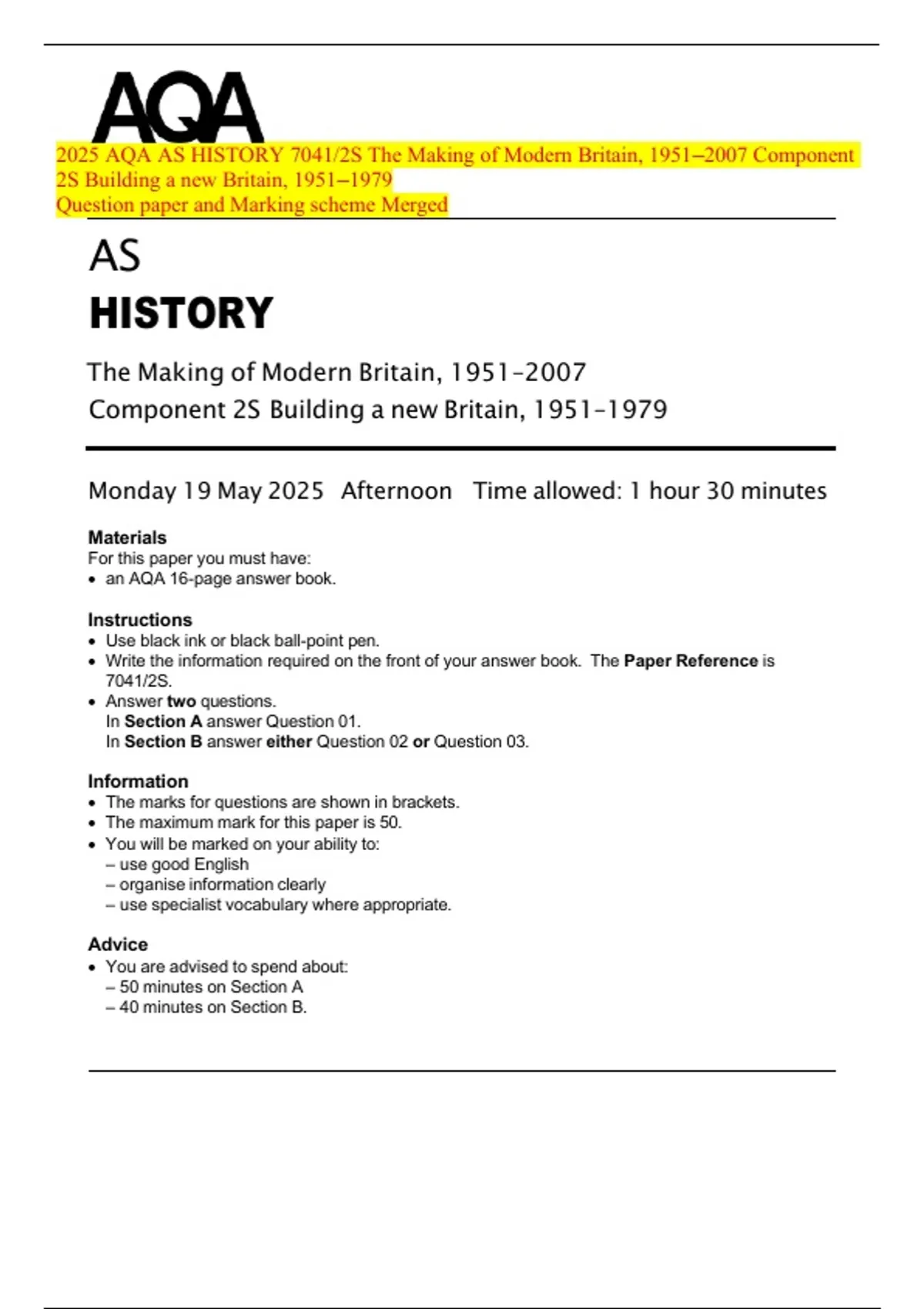 AQA

2025 AQA AS HISTORY 7041/2S The Making of Modern Britain, 1951–2007 Component 2S Building a new Britain, 1951–1979
Question paper and Marking scheme Merged

AS

HISTORY

The Making of Modern Britain, 1951–2007
Component 2S Building a new Britain, 1951–1979

Monday 19 May 2025 Afternoon Time allowed: 1 hour 30 minutes

Materials
For this paper you must have:
• an AQA 16-page answer book.

Instructions
• Use black ink or black ball-point pen.
• Write the information required on the front of your answer book. The Paper Reference is 7041/2S.
• Answer two questions.
In Section A answer Question 01.
In Section B answer either Question 02 or Question 03.

Information
• The marks for questions are shown in brackets.
• The maximum mark for this paper is 50.
• You will be marked on your ability to:
– use good English
– organise information clearly
– use specialist vocabulary where appropriate.

Advice
• You are advised to spend about:
– 50 minutes on Section A
– 40 minutes on Section B.